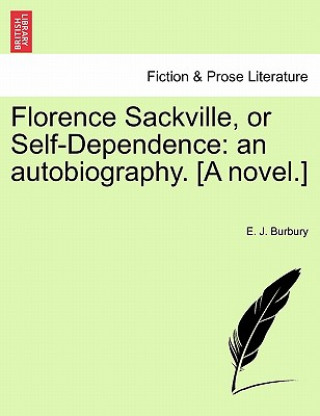 BRITISH LIBRARY

Fiction & Prose Literature

Florence Sackville, or Self-Dependence: an autobiography. [A novel.]

E. J. Burbury